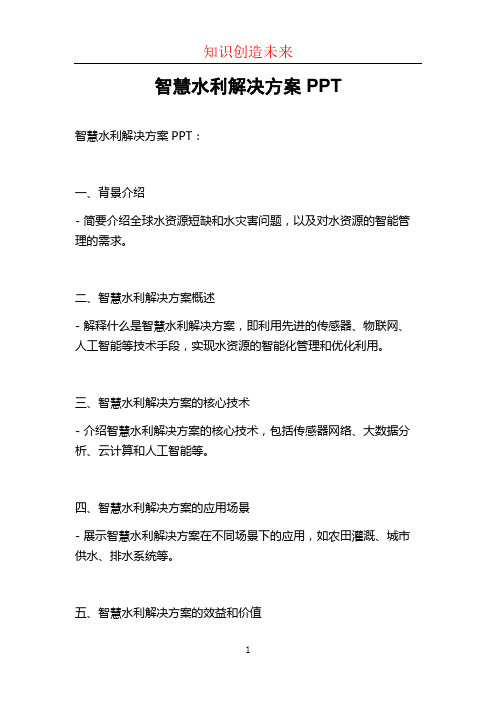 知识创造未来

智慧水利解决方案 PPT

智慧水利解决方案 PPT：

一、背景介绍

- 简要介绍全球水资源短缺和水灾害问题，以及对水资源的智能管理的需求。

二、智慧水利解决方案概述

- 解释什么是智慧水利解决方案，即利用先进的传感器、物联网、人工智能等技术手段，实现水资源的智能化管理和优化利用。

三、智慧水利解决方案的核心技术

- 介绍智慧水利解决方案的核心技术，包括传感器网络、大数据分析、云计算和人工智能等。

四、智慧水利解决方案的应用场景

- 展示智慧水利解决方案在不同场景下的应用，如农田灌溉、城市供水、排水系统等。

五、智慧水利解决方案的效益和价值

1